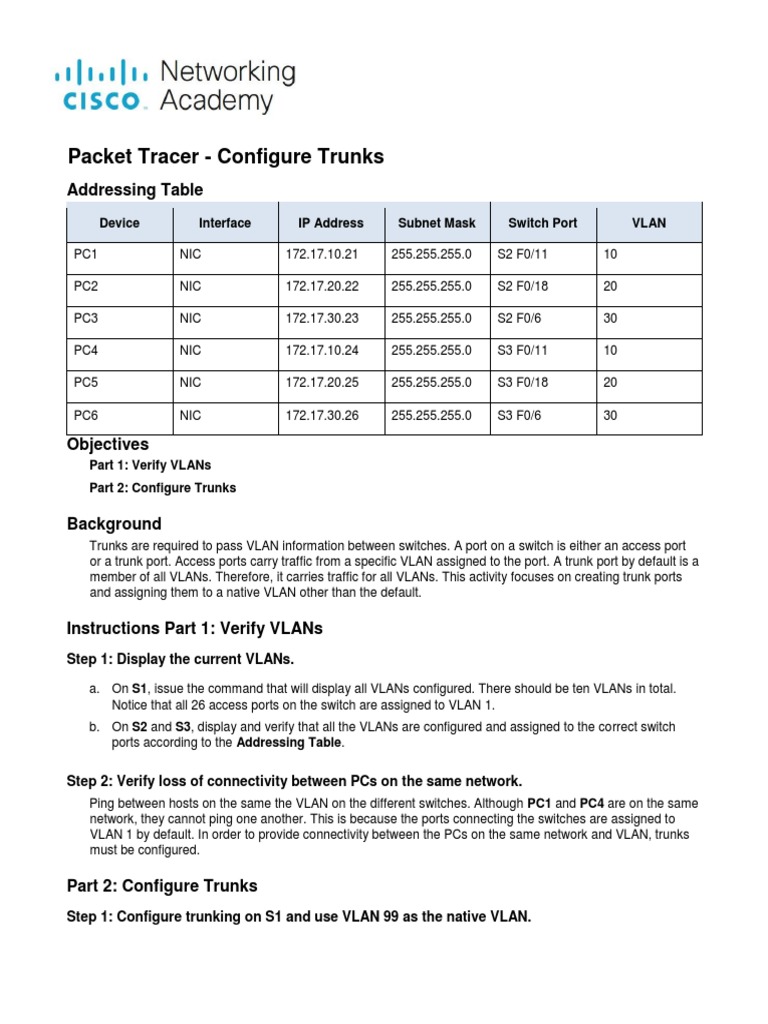 CISCO Networking Academy

Packet Tracer - Configure Trunks

Addressing Table

| Device | Interface | IP Address | Subnet Mask | Switch Port | VLAN |
|---|---|---|---|---|---|
| PC1 | NIC | 172.17.10.21 | 255.255.255.0 | S2 F0/11 | 10 |
| PC2 | NIC | 172.17.20.22 | 255.255.255.0 | S2 F0/18 | 20 |
| PC3 | NIC | 172.17.30.23 | 255.255.255.0 | S2 F0/6 | 30 |
| PC4 | NIC | 172.17.10.24 | 255.255.255.0 | S3 F0/11 | 10 |
| PC5 | NIC | 172.17.20.25 | 255.255.255.0 | S3 F0/18 | 20 |
| PC6 | NIC | 172.17.30.26 | 255.255.255.0 | S3 F0/6 | 30 |

Objectives

Part 1: Verify VLANs

Part 2: Configure Trunks

Background

Trunks are required to pass VLAN information between switches. A port on a switch is either an access port or a trunk port. Access ports carry traffic from a specific VLAN assigned to the port. A trunk port by default is a member of all VLANs. Therefore, it carries traffic for all VLANs. This activity focuses on creating trunk ports and assigning them to a native VLAN other than the default.

Instructions Part 1: Verify VLANs

Step 1: Display the current VLANs.

a. On S1, issue the command that will display all VLANs configured. There should be ten VLANs in total. Notice that all 26 access ports on the switch are assigned to VLAN 1.

b. On S2 and S3, display and verify that all the VLANs are configured and assigned to the correct switch ports according to the Addressing Table.

Step 2: Verify loss of connectivity between PCs on the same network.

Ping between hosts on the same the VLAN on the different switches. Although PC1 and PC4 are on the same network, they cannot ping one another. This is because the ports connecting the switches are assigned to VLAN 1 by default. In order to provide connectivity between the PCs on the same network and VLAN, trunks must be configured.

Part 2: Configure Trunks

Step 1: Configure trunking on S1 and use VLAN 99 as the native VLAN.